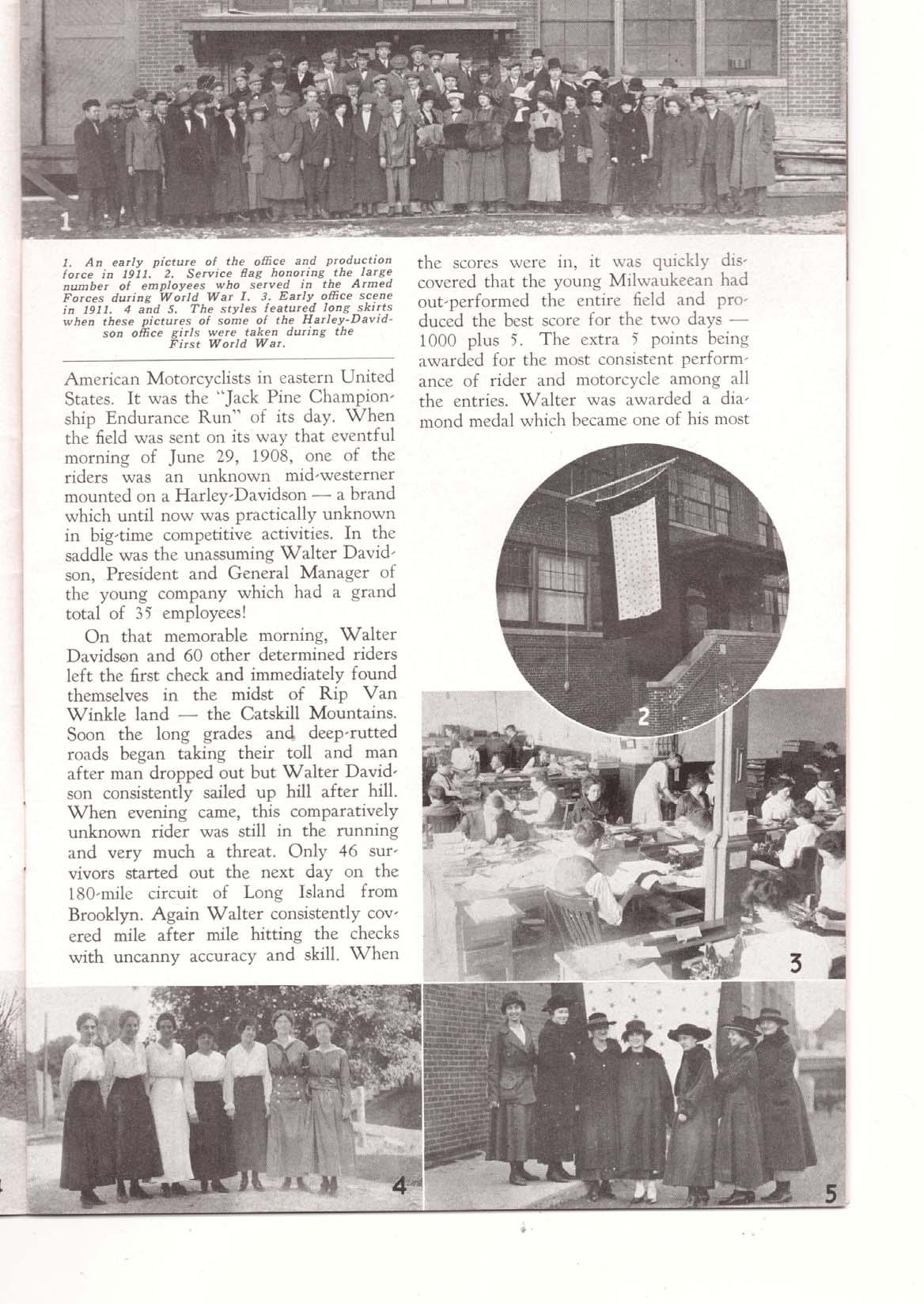 1

1. An early picture of the office and production force in 1911. 2. Service flag honoring the large number of employees who served in the Armed Forces during World War I. 3. Early office scene in 1911. 4 and 5. The styles featured long skirts when these pictures of some of the Harley-Davidson office girls were taken during the First World War.

American Motorcyclists in eastern United States. It was the "Jack Pine Championship Endurance Run" of its day. When the field was sent on its way that eventful morning of June 29, 1908, one of the riders was an unknown mid-westerner mounted on a Harley-Davidson — a brand which until now was practically unknown in big-time competitive activities. In the saddle was the unassuming Walter Davidson, President and General Manager of the young company which had a grand total of 35 employees!

On that memorable morning, Walter Davidson and 60 other determined riders left the first check and immediately found themselves in the midst of Rip Van Winkle land — the Catskill Mountains. Soon the long grades and deep-rutted roads began taking their toll and man after man dropped out but Walter Davidson consistently sailed up hill after hill. When evening came, this comparatively unknown rider was still in the running and very much a threat. Only 46 survivors started out the next day on the 180-mile circuit of Long Island from Brooklyn. Again Walter consistently covered mile after mile hitting the checks with uncanny accuracy and skill. When the scores were in, it was quickly discovered that the young Milwaukeean had out-performed the entire field and produced the best score for the two days — 1000 plus 5. The extra 5 points being awarded for the most consistent performance of rider and motorcycle among all the entries. Walter was awarded a diamond medal which became one of his most

2

3

4

5